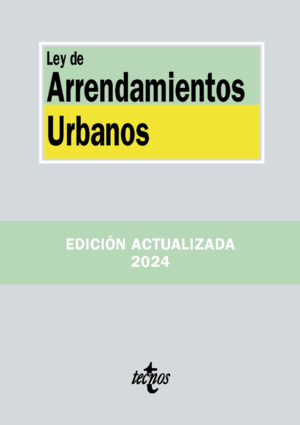 Ley de
Arrendamientos
Urbanos

EDICIÓN ACTUALIZADA
2024

tecnos